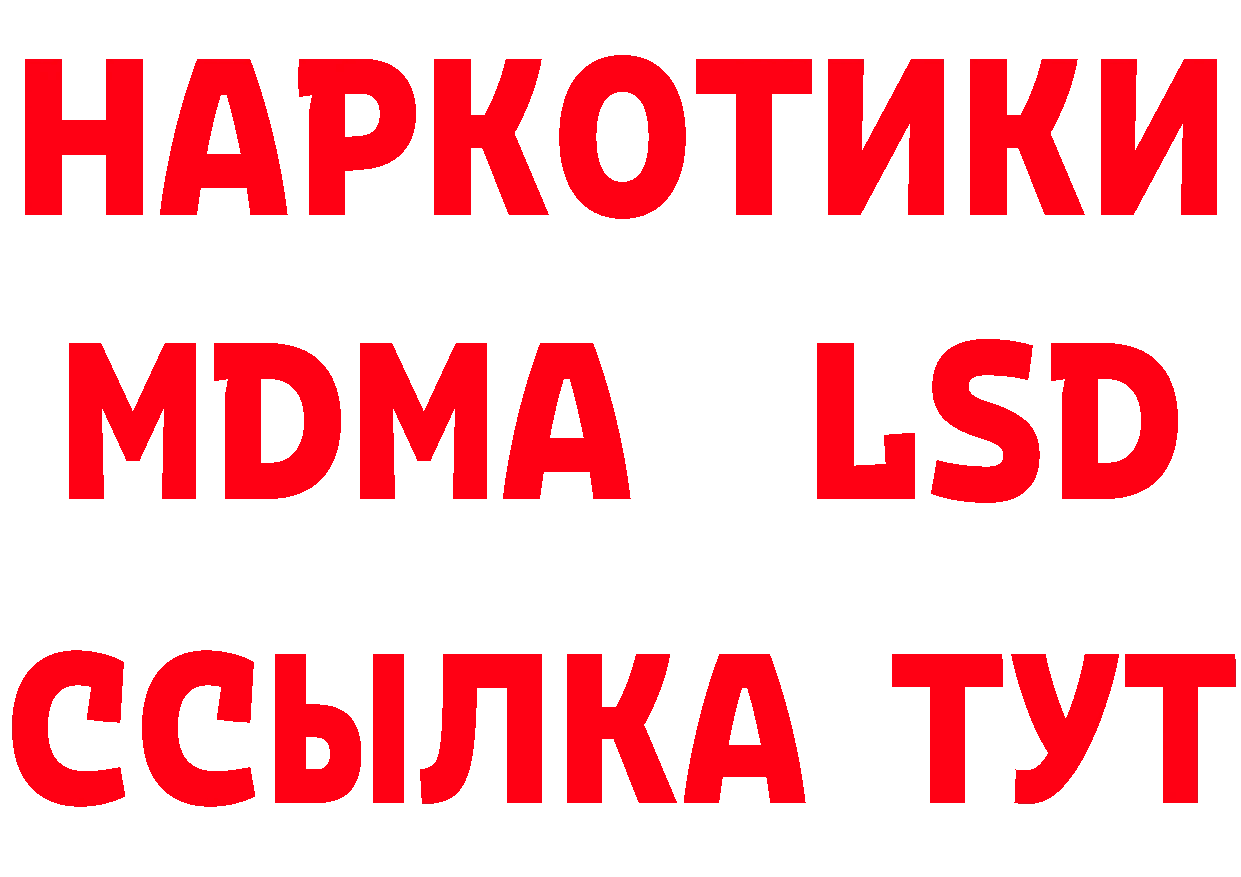 НАРКОТИКИ
MDMA LSD
ССЫЛКА ТУТ